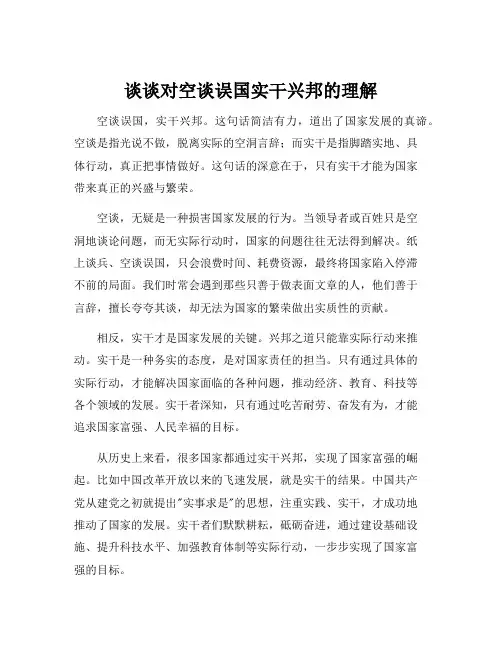 谈谈对空谈误国实干兴邦的理解

空谈误国，实干兴邦。这句话简洁有力，道出了国家发展的真谛。空谈是指光说不做，脱离实际的空洞言辞；而实干是指脚踏实地、具体行动，真正把事情做好。这句话的深意在于，只有实干才能为国家带来真正的兴盛与繁荣。

空谈，无疑是一种损害国家发展的行为。当领导者或百姓只是空洞地谈论问题，而无实际行动时，国家的问题往往无法得到解决。纸上谈兵、空谈误国，只会浪费时间、耗费资源，最终将国家陷入停滞不前的局面。我们时常会遇到那些只善于做表面文章的人，他们善于言辞，擅长夸夸其谈，却无法为国家的繁荣做出实质性的贡献。

相反，实干才是国家发展的关键。兴邦之道只能靠实际行动来推动。实干是一种务实的态度，是对国家责任的担当。只有通过具体的实际行动，才能解决国家面临的各种问题，推动经济、教育、科技等各个领域的发展。实干者深知，只有通过吃苦耐劳、奋发有为，才能追求国家富强、人民幸福的目标。

从历史上来看，很多国家都通过实干兴邦，实现了国家富强的崛起。比如中国改革开放以来的飞速发展，就是实干的结果。中国共产党从建党之初就提出"实事求是"的思想，注重实践、实干，才成功地推动了国家的发展。实干者们默默耕耘，砥砺奋进，通过建设基础设施、提升科技水平、加强教育体制等实际行动，一步步实现了国家富强的目标。